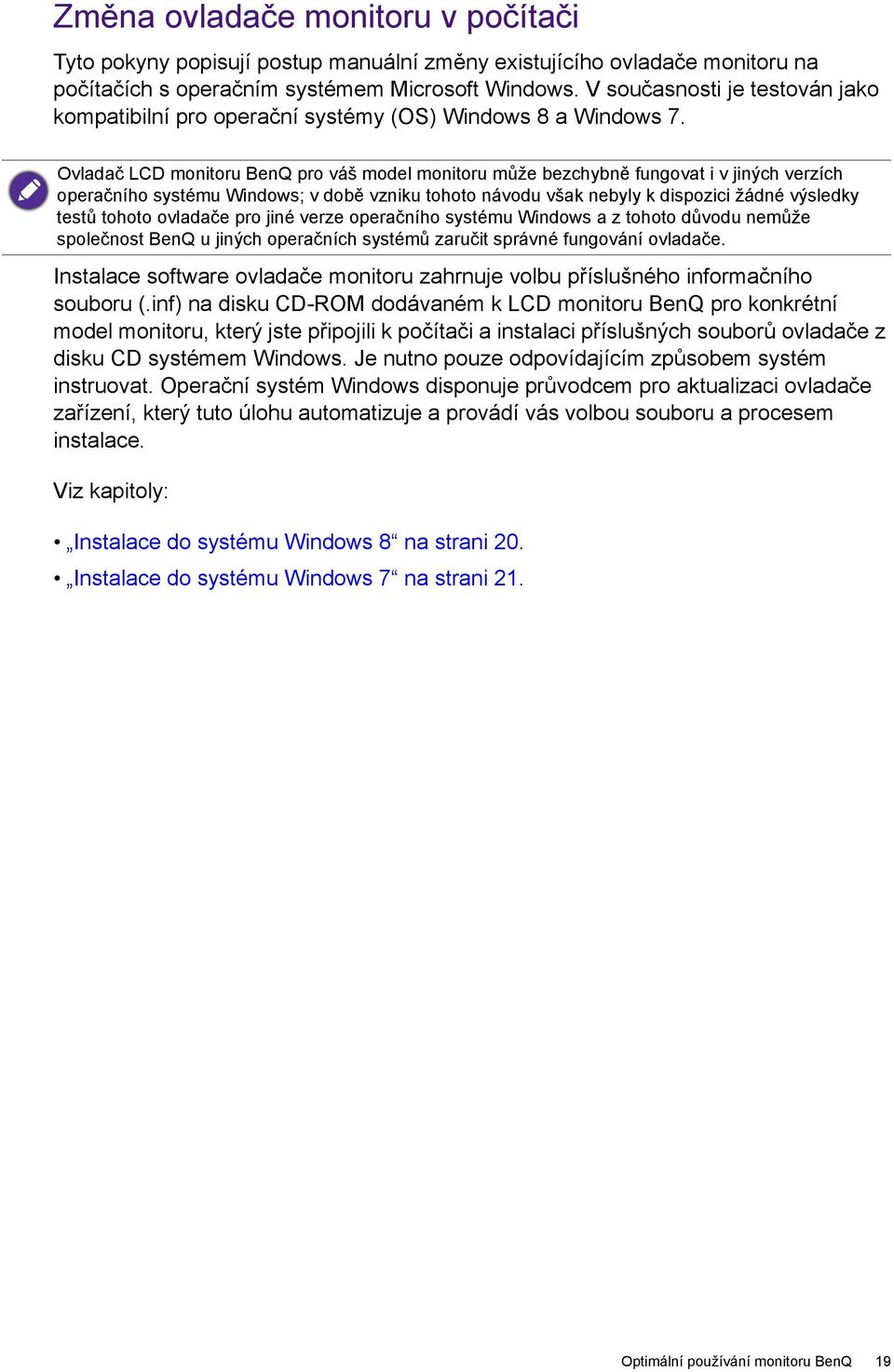 Změna ovladače monitoru v počítači

Tyto pokyny popisují postup manuální změny existujícího ovladače monitoru na počítačích s operačním systémem Microsoft Windows. V současnosti je testován jako kompatibilní pro operační systémy (OS) Windows 8 a Windows 7.

Ovladač LCD monitoru BenQ pro váš model monitoru může bezchybně fungovat i v jiných verzích operačního systému Windows; v době vzniku tohoto návodu však nebyly k dispozici žádné výsledky testů tohoto ovladače pro jiné verze operačního systému Windows a z tohoto důvodu nemůže společnost BenQ u jiných operačních systémů zaručit správné fungování ovladače.

Instalace software ovladače monitoru zahrnuje volbu příslušného informačního souboru (.inf) na disku CD-ROM dodávaném k LCD monitoru BenQ pro konkrétní model monitoru, který jste připojili k počítači a instalaci příslušných souborů ovladače z disku CD systémem Windows. Je nutno pouze odpovídajícím způsobem systém instruovat. Operační systém Windows disponuje průvodcem pro aktualizaci ovladače zařízení, který tuto úlohu automatizuje a provádí vás volbou souboru a procesem instalace.

Viz kapitoly:

• „Instalace do systému Windows 8“ na strani 20.
• „Instalace do systému Windows 7“ na strani 21.

Optimální používání monitoru BenQ 19